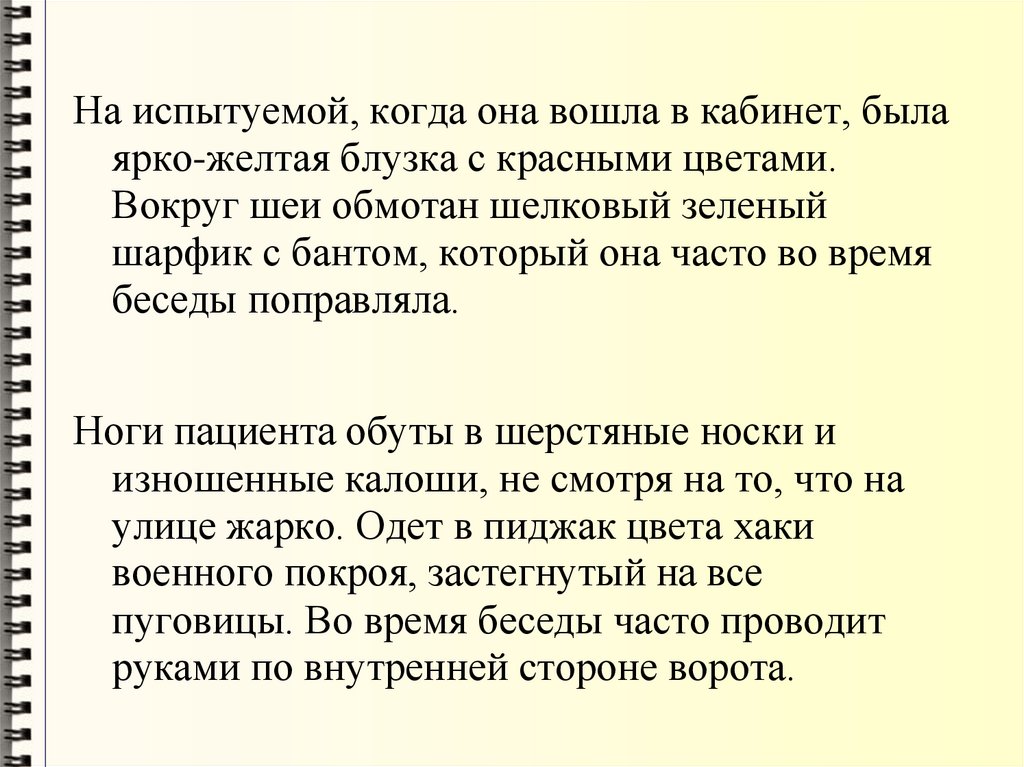 На испытуемой, когда она вошла в кабинет, была ярко-желтая блузка с красными цветами. Вокруг шеи обмотан шелковый зеленый шарфик с бантом, который она часто во время беседы поправляла.

Ноги пациента обуты в шерстяные носки и изношенные калоши, не смотря на то, что на улице жарко. Одет в пиджак цвета хаки военного покроя, застегнутый на все пуговицы. Во время беседы часто проводит руками по внутренней стороне ворота.